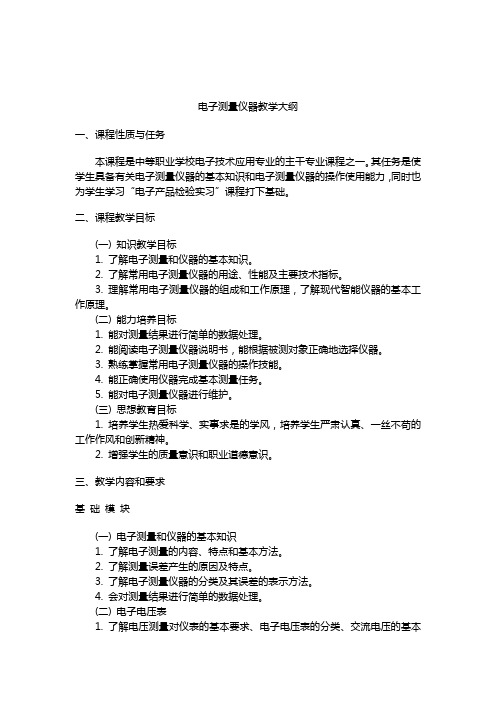 电子测量仪器教学大纲

一、课程性质与任务

本课程是中等职业学校电子技术应用专业的主干专业课程之一。其任务是使学生具备有关电子测量仪器的基本知识和电子测量仪器的操作使用能力，同时也为学生学习“电子产品检验实习”课程打下基础。

二、课程教学目标

(一) 知识教学目标
1. 了解电子测量和仪器的基本知识。
2. 了解常用电子测量仪器的用途、性能及主要技术指标。
3. 理解常用电子测量仪器的组成和工作原理，了解现代智能仪器的基本工作原理。
(二) 能力培养目标
1. 能对测量结果进行简单的数据处理。
2. 能阅读电子测量仪器说明书，能根据被测对象正确地选择仪器。
3. 熟练掌握常用电子测量仪器的操作技能。
4. 能正确使用仪器完成基本测量任务。
5. 能对电子测量仪器进行维护。
(三) 思想教育目标
1. 培养学生热爱科学、实事求是的学风，培养学生严肃认真、一丝不苟的工作作风和创新精神。
2. 增强学生的质量意识和职业道德意识。

三、教学内容和要求

基 础 模 块

(一) 电子测量和仪器的基本知识
1. 了解电子测量的内容、特点和基本方法。
2. 了解测量误差产生的原因及特点。
3. 了解电子测量仪器的分类及其误差的表示方法。
4. 会对测量结果进行简单的数据处理。
(二) 电子电压表
1. 了解电压测量对仪表的基本要求、电子电压表的分类、交流电压的基本